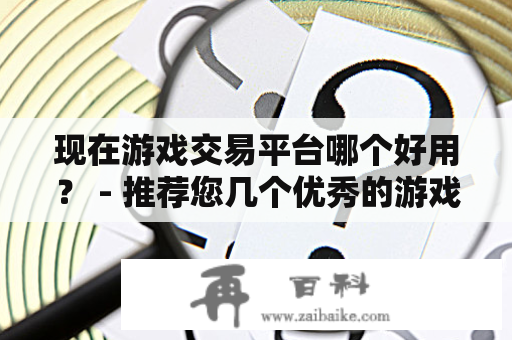 现在游戏交易平台哪个好用？ - 推荐您几个优秀的游戏

再 百科
www.zaibaike.com